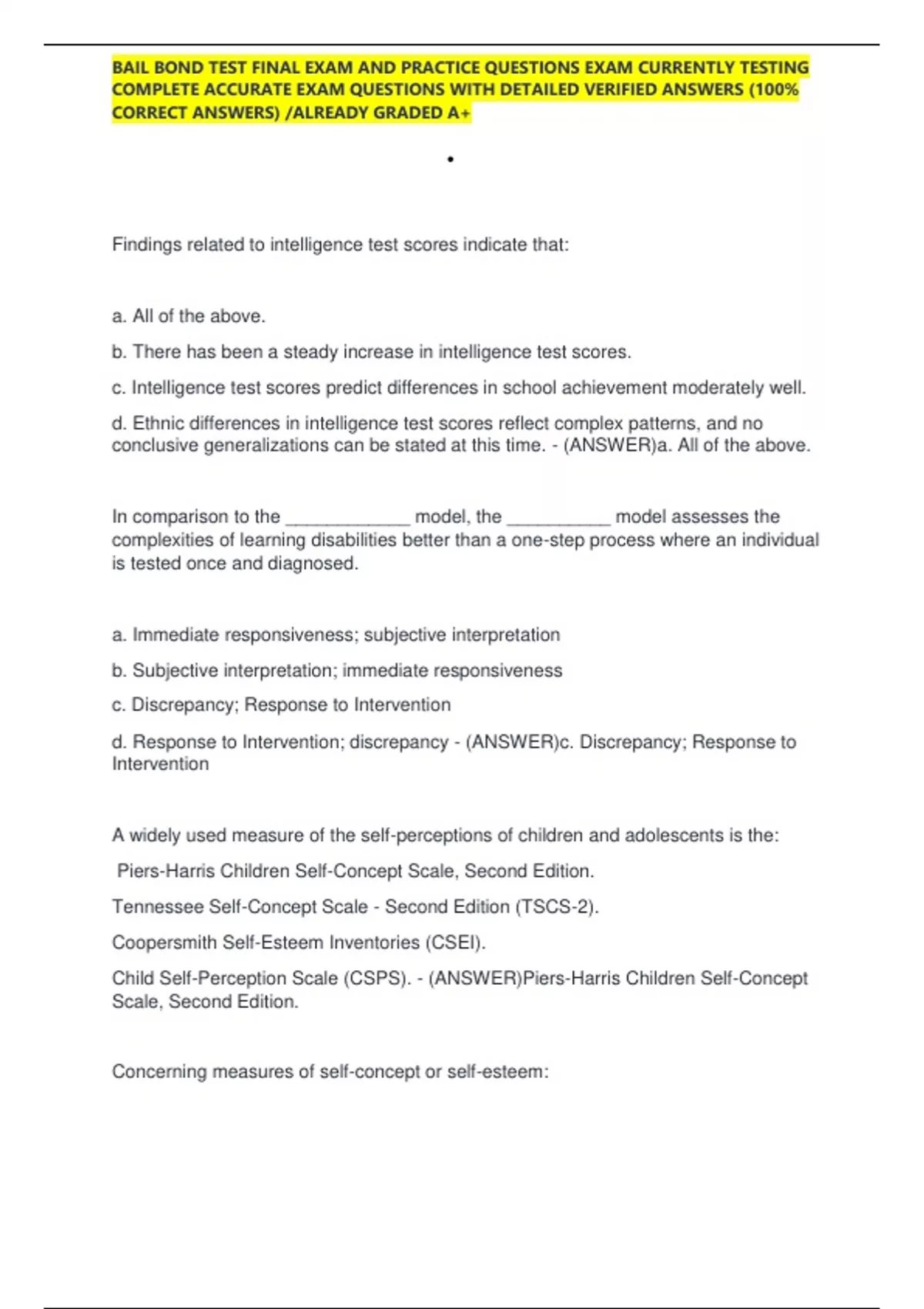 BAIL BOND TEST FINAL EXAM AND PRACTICE QUESTIONS EXAM CURRENTLY TESTING COMPLETE ACCURATE EXAM QUESTIONS WITH DETAILED VERIFIED ANSWERS (100% CORRECT ANSWERS) /ALREADY GRADED A+

•

Findings related to intelligence test scores indicate that:

a. All of the above.

b. There has been a steady increase in intelligence test scores.

c. Intelligence test scores predict differences in school achievement moderately well.

d. Ethnic differences in intelligence test scores reflect complex patterns, and no conclusive generalizations can be stated at this time. - (ANSWER)a. All of the above.

In comparison to the ____________ model, the __________ model assesses the complexities of learning disabilities better than a one-step process where an individual is tested once and diagnosed.

a. Immediate responsiveness; subjective interpretation

b. Subjective interpretation; immediate responsiveness

c. Discrepancy; Response to Intervention

d. Response to Intervention; discrepancy - (ANSWER)c. Discrepancy; Response to Intervention

A widely used measure of the self-perceptions of children and adolescents is the:

Piers-Harris Children Self-Concept Scale, Second Edition.

Tennessee Self-Concept Scale - Second Edition (TSCS-2).

Coopersmith Self-Esteem Inventories (CSEI).

Child Self-Perception Scale (CSPS). - (ANSWER)Piers-Harris Children Self-Concept Scale, Second Edition.

Concerning measures of self-concept or self-esteem: